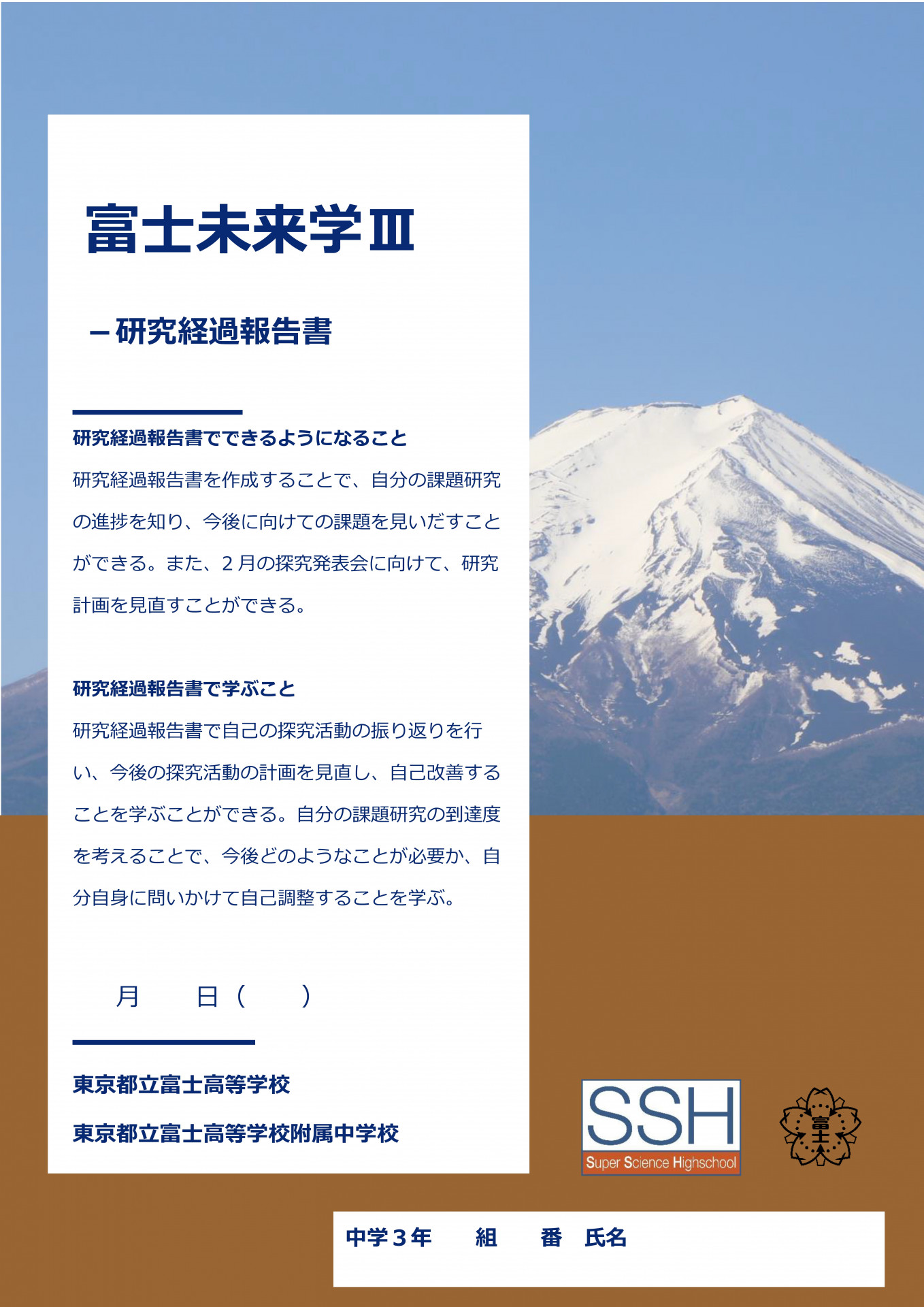 富士未来学Ⅲ

－研究経過報告書

研究経過報告書でできるようになること

研究経過報告書を作成することで、自分の課題研究の進捗を知り、今後に向けての課題を見いだすことができる。また、２月の探究発表会に向けて、研究計画を見直すことができる。

研究経過報告書で学ぶこと

研究経過報告書で自己の探究活動の振り返りを行い、今後の探究活動の計画を見直し、自己改善することを学ぶことができる。自分の課題研究の到達度を考えることで、今後どのようなことが必要か、自分自身に問いかけて自己調整することを学ぶ。

月　　日（　　）

東京都立富士高等学校

東京都立富士高等学校附属中学校

SSH
Super Science Highschool

富士

中学３年　　組　　番　氏名